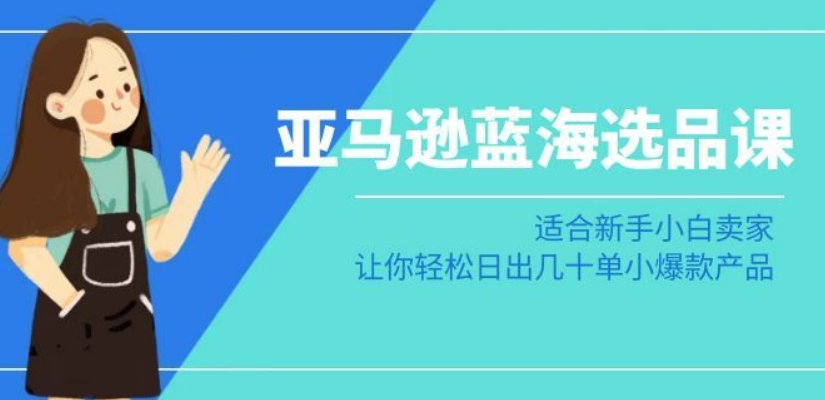 亚马逊蓝海选品课

适合新手小白卖家
让你轻松日出几十单小爆款产品